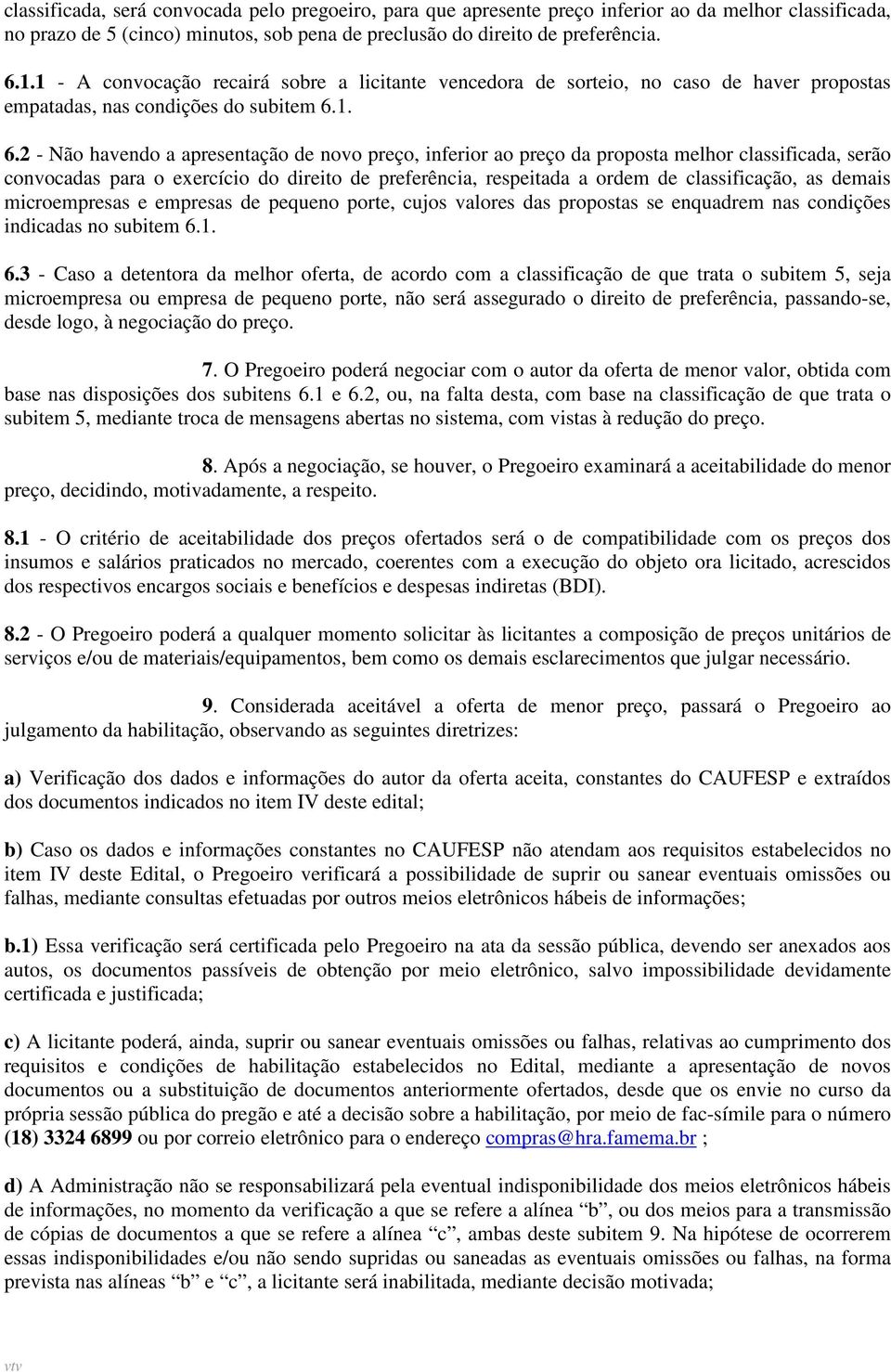 classificada, será convocada pelo pregoeiro, para que apresente preço inferior ao da melhor classificada, no prazo de 5 (cinco) minutos, sob pena de preclusão do direito de preferência.

6.1.1 - A convocação recairá sobre a licitante vencedora de sorteio, no caso de haver propostas empatadas, nas condições do subitem 6.1.

6.2 - Não havendo a apresentação de novo preço, inferior ao preço da proposta melhor classificada, serão convocadas para o exercício do direito de preferência, respeitada a ordem de classificação, as demais microempresas e empresas de pequeno porte, cujos valores das propostas se enquadrem nas condições indicadas no subitem 6.1.

6.3 - Caso a detentora da melhor oferta, de acordo com a classificação de que trata o subitem 5, seja microempresa ou empresa de pequeno porte, não será assegurado o direito de preferência, passando-se, desde logo, à negociação do preço.

7. O Pregoeiro poderá negociar com o autor da oferta de menor valor, obtida com base nas disposições dos subitens 6.1 e 6.2, ou, na falta desta, com base na classificação de que trata o subitem 5, mediante troca de mensagens abertas no sistema, com vistas à redução do preço.

8. Após a negociação, se houver, o Pregoeiro examinará a aceitabilidade do menor preço, decidindo, motivadamente, a respeito.

8.1 - O critério de aceitabilidade dos preços ofertados será o de compatibilidade com os preços dos insumos e salários praticados no mercado, coerentes com a execução do objeto ora licitado, acrescidos dos respectivos encargos sociais e benefícios e despesas indiretas (BDI).

8.2 - O Pregoeiro poderá a qualquer momento solicitar às licitantes a composição de preços unitários de serviços e/ou de materiais/equipamentos, bem como os demais esclarecimentos que julgar necessário.

9. Considerada aceitável a oferta de menor preço, passará o Pregoeiro ao julgamento da habilitação, observando as seguintes diretrizes:

a) Verificação dos dados e informações do autor da oferta aceita, constantes do CAUFESP e extraídos dos documentos indicados no item IV deste edital;

b) Caso os dados e informações constantes no CAUFESP não atendam aos requisitos estabelecidos no item IV deste Edital, o Pregoeiro verificará a possibilidade de suprir ou sanear eventuais omissões ou falhas, mediante consultas efetuadas por outros meios eletrônicos hábeis de informações;

b.1) Essa verificação será certificada pelo Pregoeiro na ata da sessão pública, devendo ser anexados aos autos, os documentos passíveis de obtenção por meio eletrônico, salvo impossibilidade devidamente certificada e justificada;

c) A licitante poderá, ainda, suprir ou sanear eventuais omissões ou falhas, relativas ao cumprimento dos requisitos e condições de habilitação estabelecidos no Edital, mediante a apresentação de novos documentos ou a substituição de documentos anteriormente ofertados, desde que os envie no curso da própria sessão pública do pregão e até a decisão sobre a habilitação, por meio de fac-símile para o número (18) 3324 6899 ou por correio eletrônico para o endereço compras@hra.famema.br ;

d) A Administração não se responsabilizará pela eventual indisponibilidade dos meios eletrônicos hábeis de informações, no momento da verificação a que se refere a alínea “b”, ou dos meios para a transmissão de cópias de documentos a que se refere a alínea “c”, ambas deste subitem 9. Na hipótese de ocorrerem essas indisponibilidades e/ou não sendo supridas ou saneadas as eventuais omissões ou falhas, na forma prevista nas alíneas “b” e “c”, a licitante será inabilitada, mediante decisão motivada;

vtv